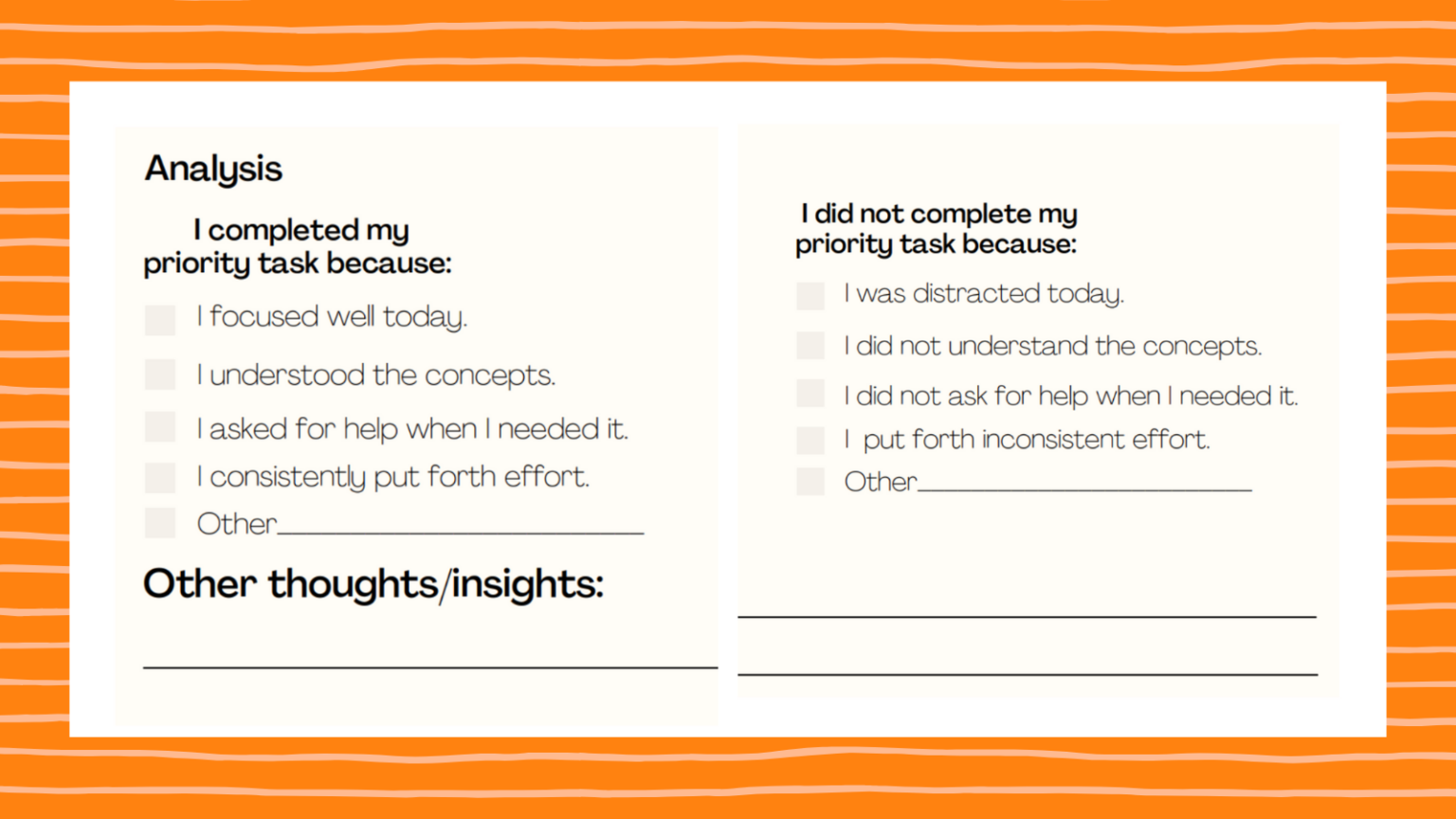 Analysis

I completed my priority task because:

☐ I focused well today.
☐ I understood the concepts.
☐ I asked for help when I needed it.
☐ I consistently put forth effort.
☐ Other____

Other thoughts/insights:

____

I did not complete my priority task because:

☐ I was distracted today.
☐ I did not understand the concepts.
☐ I did not ask for help when I needed it.
☐ I put forth inconsistent effort.
☐ Other____

____

____